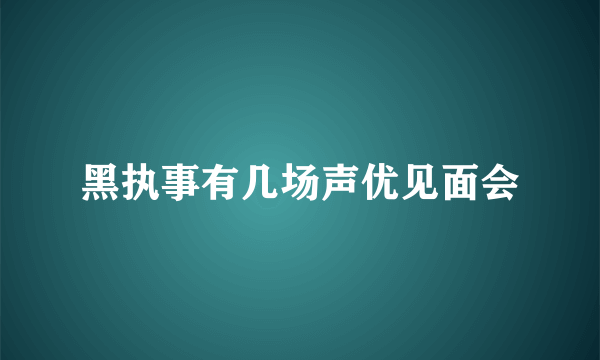 黑执事有几场声优见面会